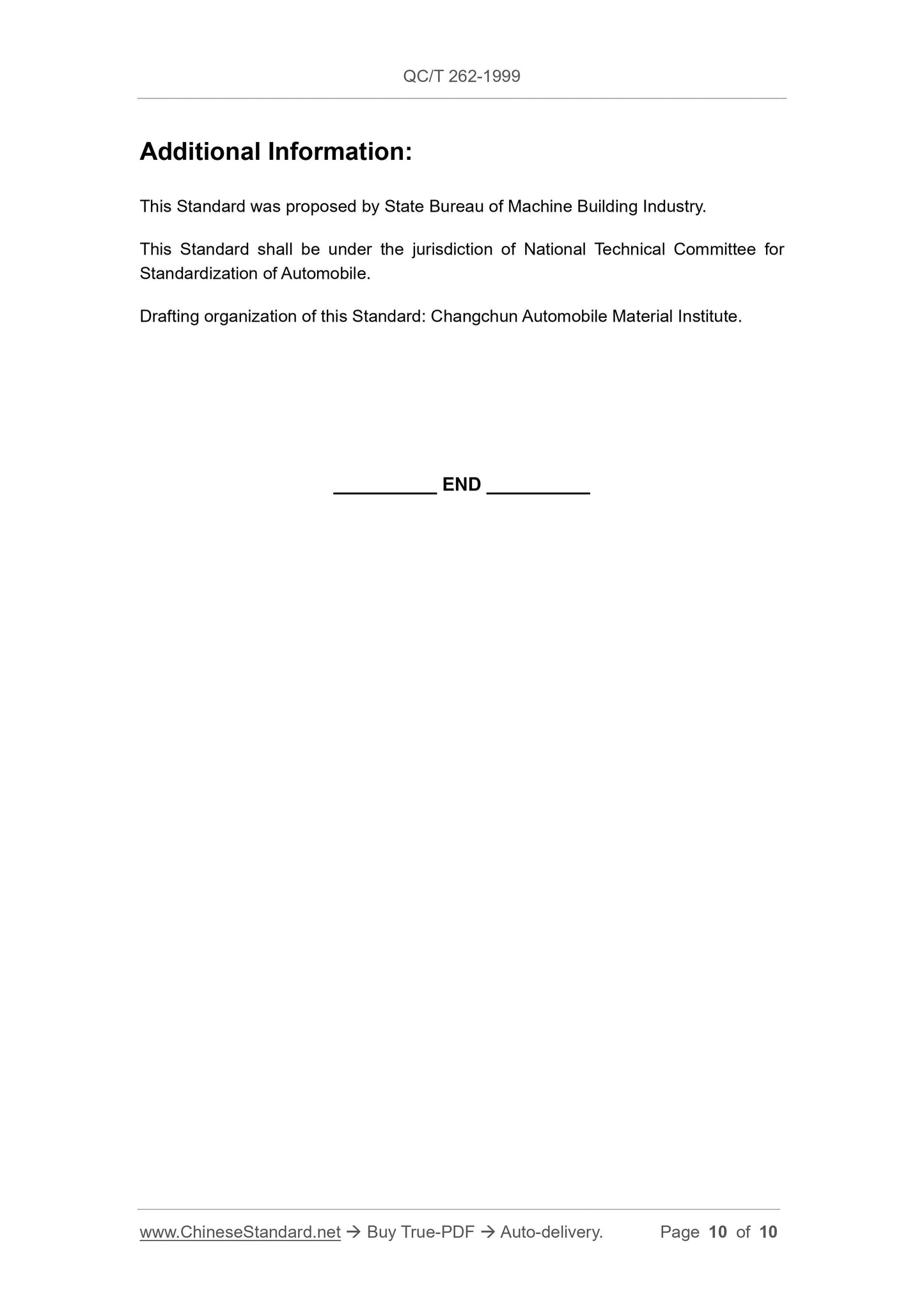 QC/T 262-1999

Additional Information:

This Standard was proposed by State Bureau of Machine Building Industry.

This Standard shall be under the jurisdiction of National Technical Committee for Standardization of Automobile.

Drafting organization of this Standard: Changchun Automobile Material Institute.

__________ END __________

www.ChineseStandard.net → Buy True-PDF → Auto-delivery. Page 10 of 10